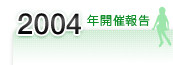 2004 年開催報告